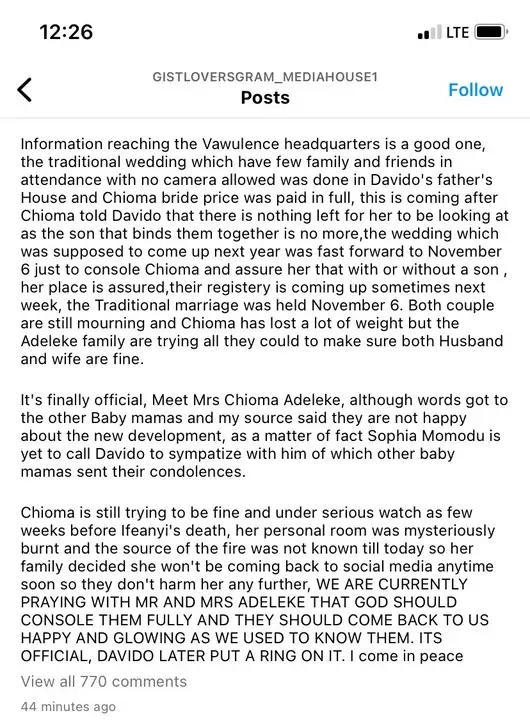 12:26

LTE

GISTLOVERSGRAM_MEDIAHOUSE1
Posts

Follow

Information reaching the Vawulence headquarters is a good one, the traditional wedding which have few family and friends in attendance with no camera allowed was done in Davido's father's House and Chioma bride price was paid in full, this is coming after Chioma told Davido that there is nothing left for her to be looking at as the son that binds them together is no more,the wedding which was supposed to come up next year was fast forward to November 6 just to console Chioma and assure her that with or without a son , her place is assured,their registery is coming up sometimes next week, the Traditional marriage was held November 6. Both couple are still mourning and Chioma has lost a lot of weight but the Adeleke family are trying all they could to make sure both Husband and wife are fine.

It's finally official, Meet Mrs Chioma Adeleke, although words got to the other Baby mamas and my source said they are not happy about the new development, as a matter of fact Sophia Momodu is yet to call Davido to sympatize with him of which other baby mamas sent their condolences.

Chioma is still trying to be fine and under serious watch as few weeks before Ifeanyi's death, her personal room was mysteriously burnt and the source of the fire was not known till today so her family decided she won't be coming back to social media anytime soon so they don't harm her any further, WE ARE CURRENTLY PRAYING WITH MR AND MRS ADELEKE THAT GOD SHOULD CONSOLE THEM FULLY AND THEY SHOULD COME BACK TO US HAPPY AND GLOWING AS WE USED TO KNOW THEM. ITS OFFICIAL, DAVIDO LATER PUT A RING ON IT. I come in peace

View all 770 comments

44 minutes ago